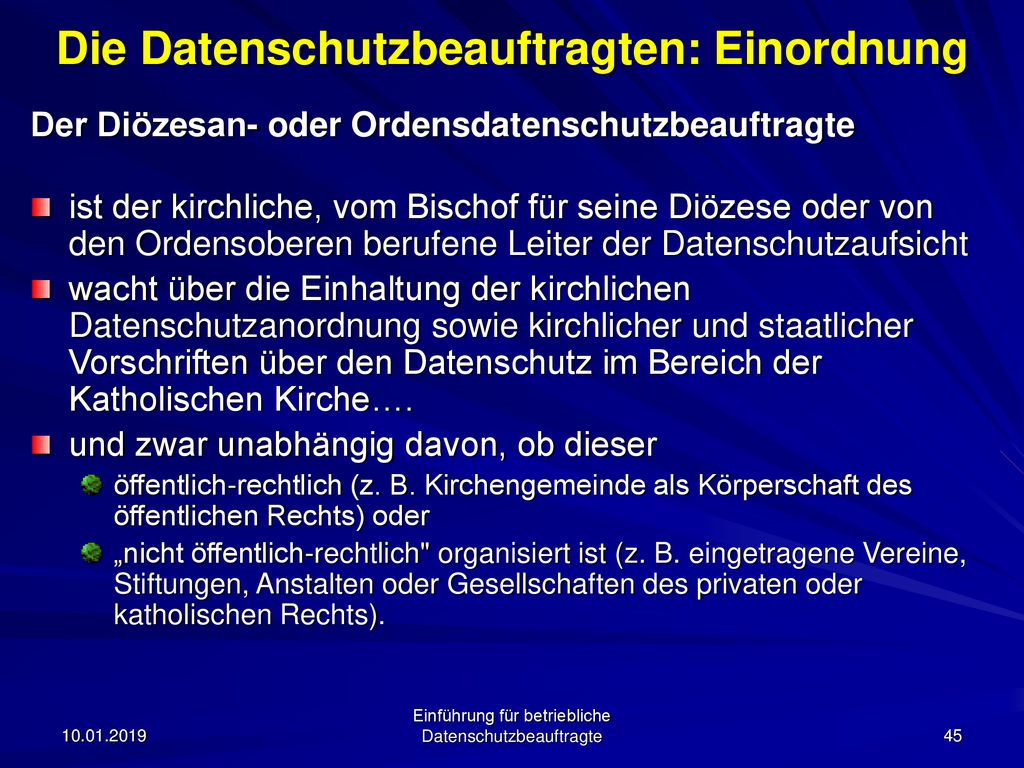 Die Datenschutzbeauftragten: Einordnung

Der Diözesan- oder Ordensdatenschutzbeauftragte

ist der kirchliche, vom Bischof für seine Diözese oder von den Ordensoberen berufene Leiter der Datenschutzaufsicht

wacht über die Einhaltung der kirchlichen Datenschutzanordnung sowie kirchlicher und staatlicher Vorschriften über den Datenschutz im Bereich der Katholischen Kirche….

und zwar unabhängig davon, ob dieser

öffentlich-rechtlich (z. B. Kirchengemeinde als Körperschaft des öffentlichen Rechts) oder

„nicht öffentlich-rechtlich" organisiert ist (z. B. eingetragene Vereine, Stiftungen, Anstalten oder Gesellschaften des privaten oder katholischen Rechts).

10.01.2019

Einführung für betriebliche Datenschutzbeauftragte

45